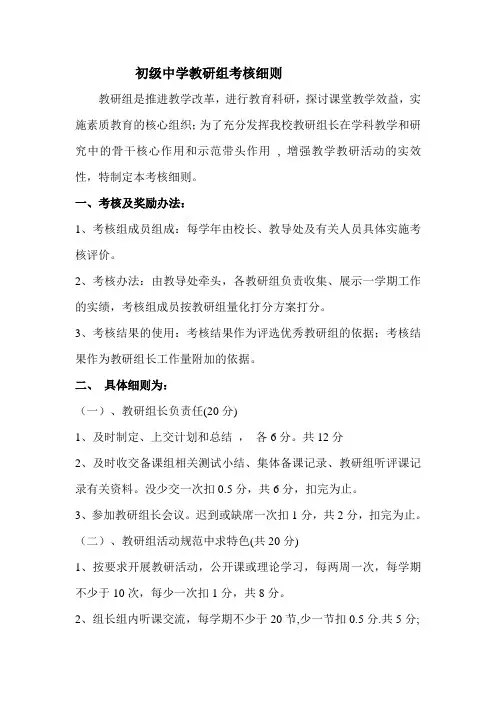 初级中学教研组考核细则

教研组是推进教学改革，进行教育科研，探讨课堂教学效益，实施素质教育的核心组织；为了充分发挥我校教研组长在学科教学和研究中的骨干核心作用和示范带头作用 ，增强教学教研活动的实效性，特制定本考核细则。

一、考核及奖励办法：

1、考核组成员组成：每学年由校长、教导处及有关人员具体实施考核评价。

2、考核办法：由教导处牵头，各教研组负责收集、展示一学期工作的实绩，考核组成员按教研组量化打分方案打分。

3、考核结果的使用：考核结果作为评选优秀教研组的依据；考核结果作为教研组长工作量附加的依据。

二、 具体细则为：

（一）、教研组长负责任(20 分)

1、及时制定、上交计划和总结 ， 各 6 分。共 12 分

2、及时收交备课组相关测试小结、集体备课记录、教研组听评课记录有关资料。没少交一次扣 0.5 分，共 6 分，扣完为止。

3、参加教研组长会议。迟到或缺席一次扣 1 分，共 2 分，扣完为止。

（二）、教研组活动规范中求特色(共 20 分)

1、按要求开展教研活动，公开课或理论学习，每两周一次，每学期不少于 10 次，每少一次扣 1 分，共 8 分。

2、组长组内听课交流，每学期不少于 20 节,少一节扣 0.5 分.共 5 分;